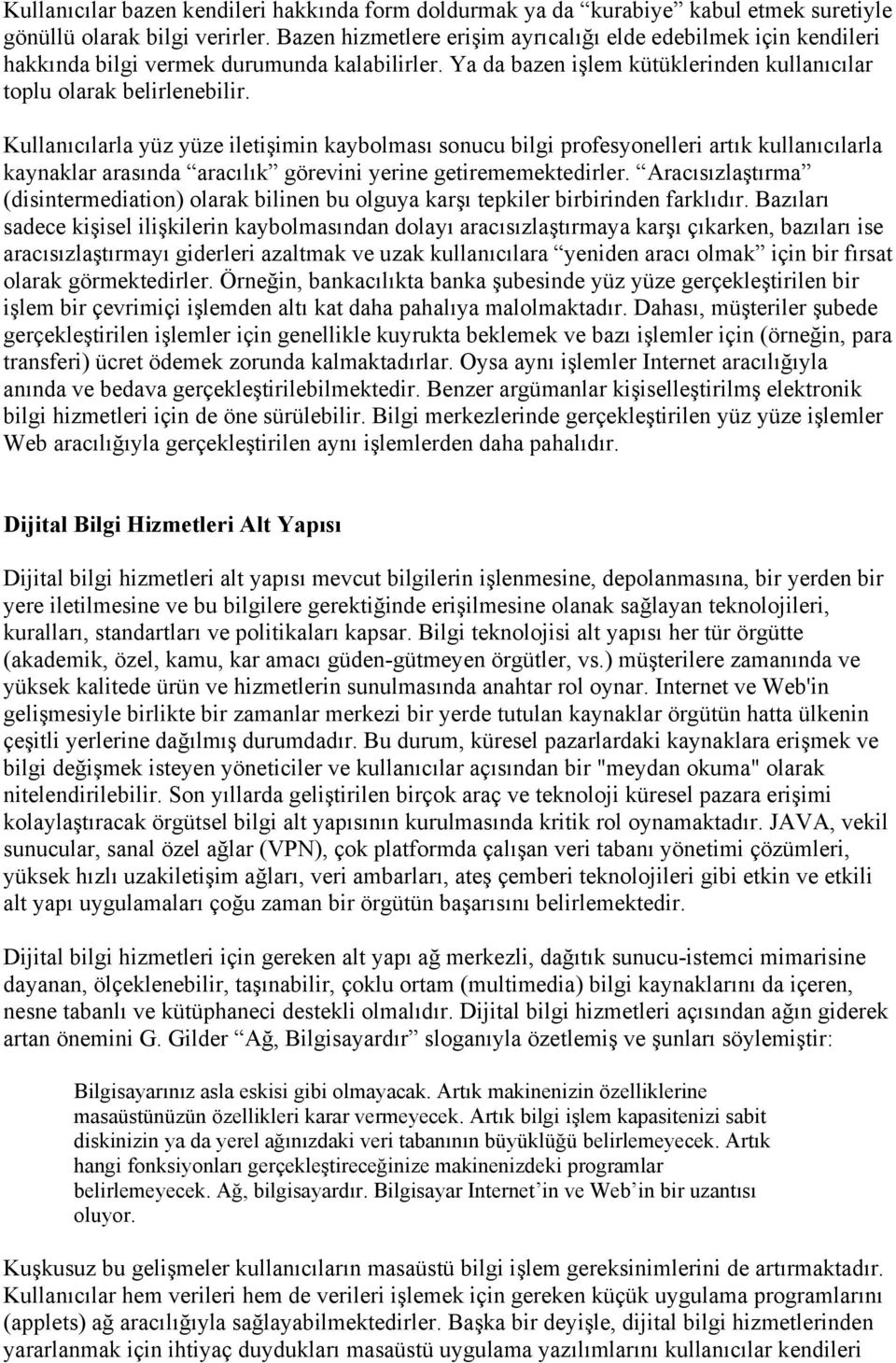 Kullanıcılar bazen kendileri hakkında form doldurmak ya da “kurabiye” kabul etmek suretiyle gönüllü olarak bilgi verirler. Bazen hizmetlere erişim ayrıcalığı elde edebilmek için kendileri hakkında bilgi vermek durumunda kalabilirler. Ya da bazen işlem kütüklerinden kullanıcılar toplu olarak belirlenebilir.

Kullanıcılarla yüz yüze iletişimin kaybolması sonucu bilgi profesyonelleri artık kullanıcılarla kaynaklar arasında “aracılık” görevini yerine getirememektedirler. “Aracısızlaştırma” (disintermediation) olarak bilinen bu olguya karşı tepkiler birbirinden farklıdır. Bazıları sadece kişisel ilişkilerin kaybolmasından dolayı aracısızlaştırmaya karşı çıkarken, bazıları ise aracısızlaştırmayı giderleri azaltmak ve uzak kullanıcılara “yeniden aracı olmak” için bir fırsat olarak görmektedirler. Örneğin, bankacılıkta banka şubesinde yüz yüze gerçekleştirilen bir işlem bir çevrimiçi işlemden altı kat daha pahalıya malolmaktadır. Dahası, müşteriler şubede gerçekleştirilen işlemler için genellikle kuyrukta beklemek ve bazı işlemler için (örneğin, para transferi) ücret ödemek zorunda kalmaktadırlar. Oysa aynı işlemler Internet aracılığıyla anında ve bedava gerçekleştirilebilmektedir. Benzer argümanlar kişiselleştirilmş elektronik bilgi hizmetleri için de öne sürülebilir. Bilgi merkezlerinde gerçekleştirilen yüz yüze işlemler Web aracılığıyla gerçekleştirilen aynı işlemlerden daha pahalıdır.

Dijital Bilgi Hizmetleri Alt Yapısı

Dijital bilgi hizmetleri alt yapısı mevcut bilgilerin işlenmesine, depolanmasına, bir yerden bir yere iletilmesine ve bu bilgilere gerektiğinde erişilmesine olanak sağlayan teknolojileri, kuralları, standartları ve politikaları kapsar. Bilgi teknolojisi alt yapısı her tür örgütte (akademik, özel, kamu, kar amacı güden-gütmeyen örgütler, vs.) müşterilere zamanında ve yüksek kalitede ürün ve hizmetlerin sunulmasında anahtar rol oynar. Internet ve Web'in gelişmesiyle birlikte bir zamanlar merkezi bir yerde tutulan kaynaklar örgütün hatta ülkenin çeşitli yerlerine dağılmış durumdadır. Bu durum, küresel pazarlardaki kaynaklara erişmek ve bilgi değişmek isteyen yöneticiler ve kullanıcılar açısından bir "meydan okuma" olarak nitelendirilebilir. Son yıllarda geliştirilen birçok araç ve teknoloji küresel pazara erişimi kolaylaştıracak örgütsel bilgi alt yapısının kurulmasında kritik rol oynamaktadır. JAVA, vekil sunucular, sanal özel ağlar (VPN), çok platformda çalışan veri tabanı yönetimi çözümleri, yüksek hızlı uzakiletişim ağları, veri ambarları, ateş çemberi teknolojileri gibi etkin ve etkili alt yapı uygulamaları çoğu zaman bir örgütün başarısını belirlemektedir.

Dijital bilgi hizmetleri için gereken alt yapı ağ merkezli, dağıtık sunucu-istemci mimarisine dayanan, ölçeklenebilir, taşınabilir, çoklu ortam (multimedia) bilgi kaynaklarını da içeren, nesne tabanlı ve kütüphaneci destekli olmalıdır. Dijital bilgi hizmetleri açısından ağın giderek artan önemini G. Gilder “Ağ, Bilgisayardır” sloganıyla özetlemiş ve şunları söylemiştir:

Bilgisayarınız asla eskisi gibi olmayacak. Artık makinenizin özelliklerine masaüstünüzün özellikleri karar vermeyecek. Artık bilgi işlem kapasitenizi sabit diskinizin ya da yerel ağınızdaki veri tabanının büyüklüğü belirlemeyecek. Artık hangi fonksiyonları gerçekleştireceğinize makinenizdeki programlar belirlemeyecek. Ağ, bilgisayardır. Bilgisayar Internet’in ve Web’in bir uzantısı oluyor.

Kuşkusuz bu gelişmeler kullanıcıların masaüstü bilgi işlem gereksinimlerini de artırmaktadır. Kullanıcılar hem verileri hem de verileri işlemek için gereken küçük uygulama programlarını (applets) ağ aracılığıyla sağlayabilmektedirler. Başka bir deyişle, dijital bilgi hizmetlerinden yararlanmak için ihtiyaç duydukları masaüstü uygulama yazılımlarını kullanıcılar kendileri